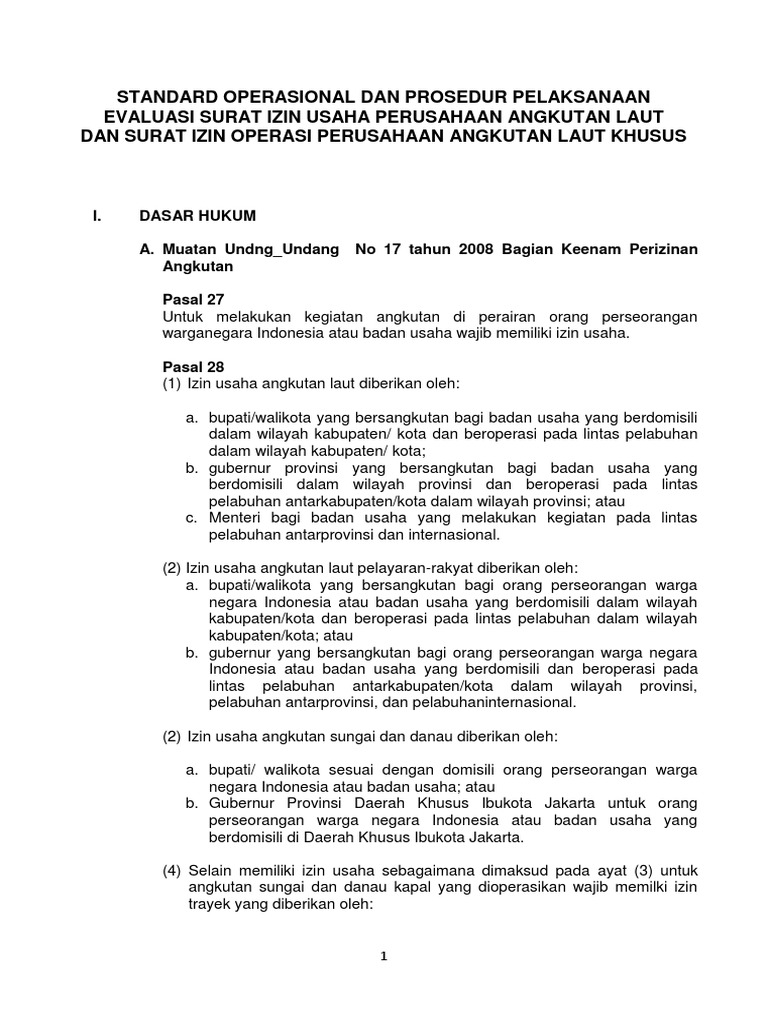 STANDARD OPERASIONAL DAN PROSEDUR PELAKSANAAN EVALUASI SURAT IZIN USAHA PERUSAHAAN ANGKUTAN LAUT DAN SURAT IZIN OPERASI PERUSAHAAN ANGKUTAN LAUT KHUSUS

I. DASAR HUKUM

A. Muatan Undng_Undang No 17 tahun 2008 Bagian Keenam Perizinan Angkutan

Pasal 27
Untuk melakukan kegiatan angkutan di perairan orang perseorangan warganegara Indonesia atau badan usaha wajib memiliki izin usaha.

Pasal 28
(1) Izin usaha angkutan laut diberikan oleh:

a. bupati/walikota yang bersangkutan bagi badan usaha yang berdomisili dalam wilayah kabupaten/ kota dan beroperasi pada lintas pelabuhan dalam wilayah kabupaten/ kota;
b. gubernur provinsi yang bersangkutan bagi badan usaha yang berdomisili dalam wilayah provinsi dan beroperasi pada lintas pelabuhan antarkabupaten/kota dalam wilayah provinsi; atau
c. Menteri bagi badan usaha yang melakukan kegiatan pada lintas pelabuhan antarprovinsi dan internasional.

(2) Izin usaha angkutan laut pelayaran-rakyat diberikan oleh:
a. bupati/walikota yang bersangkutan bagi orang perseorangan warga negara Indonesia atau badan usaha yang berdomisili dalam wilayah kabupaten/kota dan beroperasi pada lintas pelabuhan dalam wilayah kabupaten/kota; atau
b. gubernur yang bersangkutan bagi orang perseorangan warga negara Indonesia atau badan usaha yang berdomisili dan beroperasi pada lintas pelabuhan antarkabupaten/kota dalam wilayah provinsi, pelabuhan antarprovinsi, dan pelabuhaninternasional.

(2) Izin usaha angkutan sungai dan danau diberikan oleh:

a. bupati/ walikota sesuai dengan domisili orang perseorangan warga negara Indonesia atau badan usaha; atau
b. Gubernur Provinsi Daerah Khusus Ibukota Jakarta untuk orang perseorangan warga negara Indonesia atau badan usaha yang berdomisili di Daerah Khusus Ibukota Jakarta.

(4) Selain memiliki izin usaha sebagaimana dimaksud pada ayat (3) untuk angkutan sungai dan danau kapal yang dioperasikan wajib memilki izin trayek yang diberikan oleh:

1